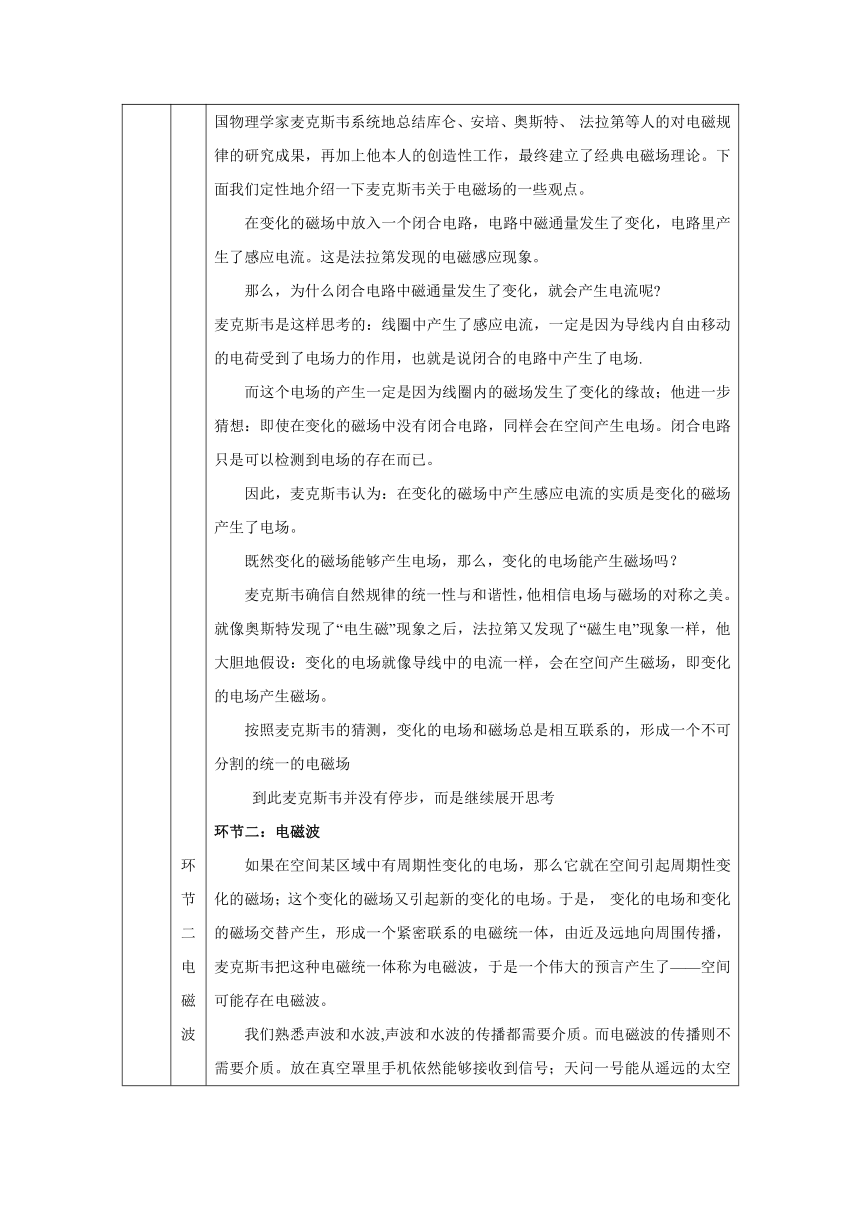 国物理学家麦克斯韦系统地总结库仑、安培、奥斯特、 法拉第等人的对电磁规律的研究成果，再加上他本人的创造性工作，最终建立了经典电磁场理论。下面我们定性地介绍一下麦克斯韦关于电磁场的一些观点。

在变化的磁场中放入一个闭合电路，电路中磁通量发生了变化，电路里产生了感应电流。这是法拉第发现的电磁感应现象。

那么，为什么闭合电路中磁通量发生了变化，就会产生电流呢?

麦克斯韦是这样思考的：线圈中产生了感应电流，一定是因为导线内自由移动的电荷受到了电场力的作用，也就是说闭合的电路中产生了电场.

而这个电场的产生一定是因为线圈内的磁场发生了变化的缘故；他进一步猜想：即使在变化的磁场中没有闭合电路，同样会在空间产生电场。闭合电路只是可以检测到电场的存在而已。

因此，麦克斯韦认为：在变化的磁场中产生感应电流的实质是变化的磁场产生了电场。

既然变化的磁场能够产生电场，那么，变化的电场能产生磁场吗？

麦克斯韦确信自然规律的统一性与和谐性，他相信电场与磁场的对称之美。就像奥斯特发现了“电生磁”现象之后，法拉第又发现了“磁生电”现象一样，他大胆地假设：变化的电场就像导线中的电流一样，会在空间产生磁场，即变化的电场产生磁场。

按照麦克斯韦的猜测，变化的电场和磁场总是相互联系的，形成一个不可分割的统一的电磁场

到此麦克斯韦并没有停步，而是继续展开思考

环节二：电磁波

环节二电磁波

如果在空间某区域中有周期性变化的电场，那么它就在空间引起周期性变化的磁场；这个变化的磁场又引起新的变化的电场。于是， 变化的电场和变化的磁场交替产生，形成一个紧密联系的电磁统一体，由近及远地向周围传播，麦克斯韦把这种电磁统一体称为电磁波，于是一个伟大的预言产生了——空间可能存在电磁波。

我们熟悉声波和水波,声波和水波的传播都需要介质。而电磁波的传播则不需要介质。放在真空罩里手机依然能够接收到信号；天问一号能从遥远的太空